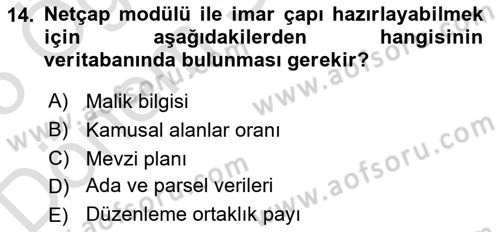 14. Netçap modülü ile imar çapı hazırlayabilmek için aşağıdakilerden hangisinin veritabanında bulunması gerekir?

A) Malik bilgisi
B) Kamusal alanlar oranı
C) Mevzi planı
D) Ada ve parsel verileri
E) Düzenleme ortaklık payı

www.aofsoru.com
www.aofsoru.com
www.aofsoru.com
www.aofsoru.com